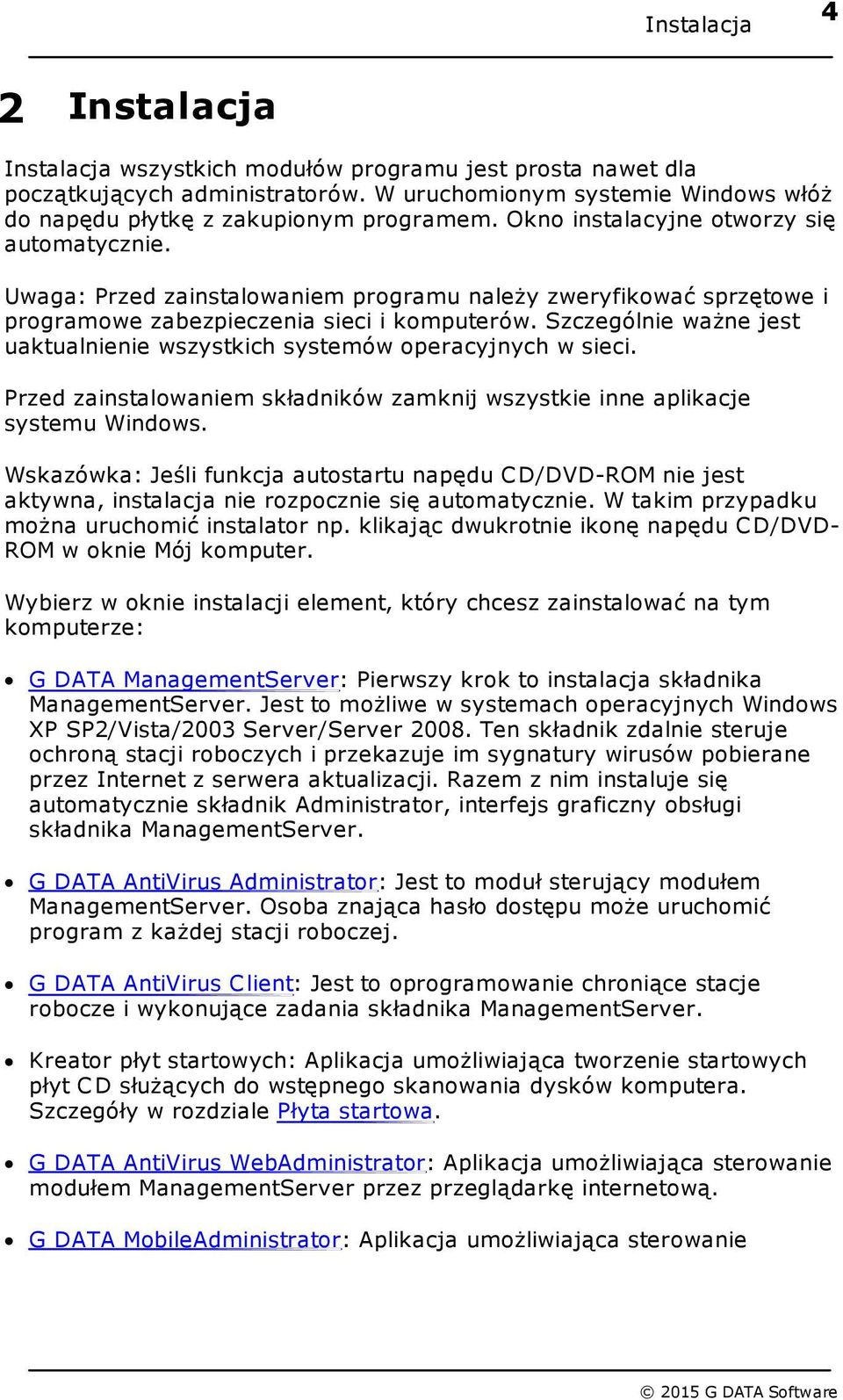 Instalacja 4

2 Instalacja

Instalacja wszystkich modułów programu jest prosta nawet dla początkujących administratorów. W uruchomionym systemie Windows włóż do napędu płytkę z zakupionym programem. Okno instalacyjne otworzy się automatycznie.

Uwaga: Przed zainstalowaniem programu należy zweryfikować sprzętowe i programowe zabezpieczenia sieci i komputerów. Szczególnie ważne jest uaktualnienie wszystkich systemów operacyjnych w sieci.

Przed zainstalowaniem składników zamknij wszystkie inne aplikacje systemu Windows.

Wskazówka: Jeśli funkcja autostartu napędu CD/DVD-ROM nie jest aktywna, instalacja nie rozpocznie się automatycznie. W takim przypadku można uruchomić instalator np. klikając dwukrotnie ikonę napędu CD/DVD-ROM w oknie Mój komputer.

Wybierz w oknie instalacji element, który chcesz zainstalować na tym komputerze:

• G DATA ManagementServer: Pierwszy krok to instalacja składnika ManagementServer. Jest to możliwe w systemach operacyjnych Windows XP SP2/Vista/2003 Server/Server 2008. Ten składnik zdalnie steruje ochroną stacji roboczych i przekazuje im sygnatury wirusów pobierane przez Internet z serwera aktualizacji. Razem z nim instaluje się automatycznie składnik Administrator, interfejs graficzny obsługi składnika ManagementServer.

• G DATA AntiVirus Administrator: Jest to moduł sterujący modułem ManagementServer. Osoba znająca hasło dostępu może uruchomić program z każdej stacji roboczej.

• G DATA AntiVirus Client: Jest to oprogramowanie chroniące stacje robocze i wykonujące zadania składnika ManagementServer.

• Kreator płyt startowych: Aplikacja umożliwiająca tworzenie startowych płyt CD służących do wstępnego skanowania dysków komputera. Szczegóły w rozdziale Płyta startowa.

• G DATA AntiVirus WebAdministrator: Aplikacja umożliwiająca sterowanie modułem ManagementServer przez przeglądarkę internetową.

• G DATA MobileAdministrator: Aplikacja umożliwiająca sterowanie

© 2015 G DATA Software